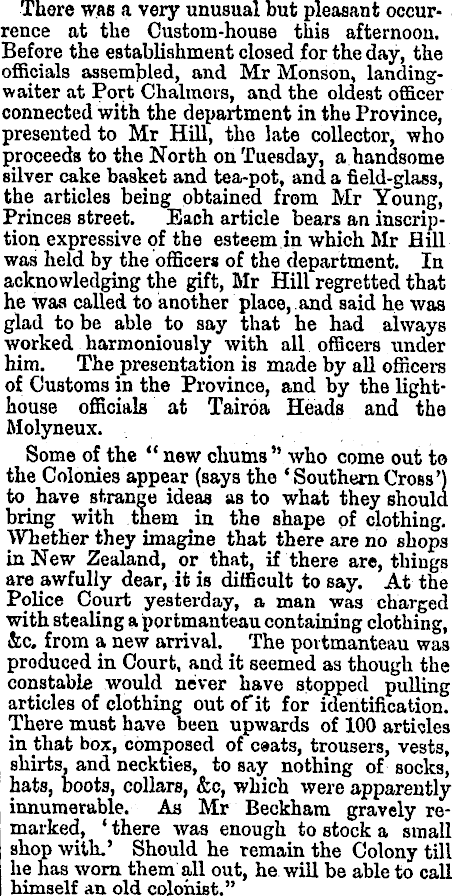 There was a very unusual but pleasant occurrence at the Custom-house this afternoon. Before the establishment closed for the day, the officials assembled, and Mr Monson, landing-waiter at Port Chalmers, and the oldest officer connected with the department in the Province, presented to Mr Hill, the late collector, who proceeds to the North on Tuesday, a handsome silver cake basket and tea-pot, and a field-glass, the articles being obtained from Mr Young, Princes street. Each article bears an inscription expressive of the esteem in which Mr Hill was held by the officers of the department. In acknowledging the gift, Mr Hill regretted that he was called to another place, and said he was glad to be able to say that he had always worked harmoniously with all officers under him. The presentation is made by all officers of Customs in the Province, and by the lighthouse officials at Tairoa Heads and the Molyneux.

Some of the "new chums" who come out to the Colonies appear (says the 'Southern Cross') to have strange ideas as to what they should bring with them in the shape of clothing. Whether they imagine that there are no shops in New Zealand, or that, if there are, things are awfully dear, it is difficult to say. At the Police Court yesterday, a man was charged with stealing a portmanteau containing clothing, &c. from a new arrival. The portmanteau was produced in Court, and it seemed as though the constable would never have stopped pulling articles of clothing out of it for identification. There must have been upwards of 100 articles in that box, composed of coats, trousers, vests, shirts, and neckties, to say nothing of socks, hats, boots, collars, &c, which were apparently innumerable. As Mr Beckham gravely remarked, 'there was enough to stock a small shop with.' Should he remain the Colony till he has worn them all out, he will be able to call himself an old colonist."